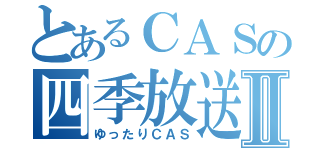 とあるＣＡＳの
四季放送Ⅱ
ゆったりＣＡＳ